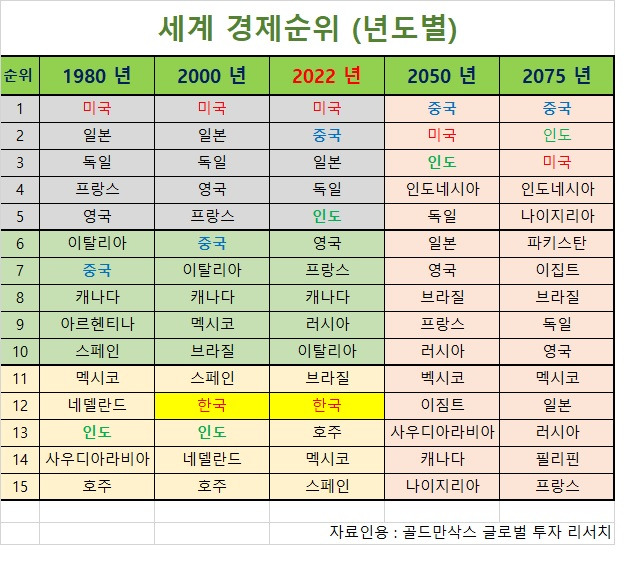 세계 경제순위 (년도별)

| 순위 | 1980 년 | 2000 년 | 2022 년 | 2050 년 | 2075 년 |
|---|---|---|---|---|---|
| 1 | 미국 | 미국 | 미국 | 중국 | 중국 |
| 2 | 일본 | 일본 | 중국 | 미국 | 인도 |
| 3 | 독일 | 독일 | 일본 | 인도 | 미국 |
| 4 | 프랑스 | 영국 | 독일 | 인도네시아 | 인도네시아 |
| 5 | 영국 | 프랑스 | 인도 | 독일 | 나이지리아 |
| 6 | 이탈리아 | 중국 | 영국 | 일본 | 파키스탄 |
| 7 | 중국 | 이탈리아 | 프랑스 | 영국 | 이집트 |
| 8 | 캐나다 | 캐나다 | 캐나다 | 브라질 | 브라질 |
| 9 | 아르헨티나 | 멕시코 | 러시아 | 프랑스 | 독일 |
| 10 | 스페인 | 브라질 | 이탈리아 | 러시아 | 영국 |
| 11 | 멕시코 | 스페인 | 브라질 | 벡시코 | 멕시코 |
| 12 | 네델란드 | 한국 | 한국 | 이짐트 | 일본 |
| 13 | 인도 | 인도 | 호주 | 사우디아라비아 | 러시아 |
| 14 | 사우디아라비아 | 네델란드 | 멕시코 | 캐나다 | 필리핀 |
| 15 | 호주 | 호주 | 스페인 | 나이지리아 | 프랑스 |

자료인용 : 골드만삭스 글로벌 투자 리서치